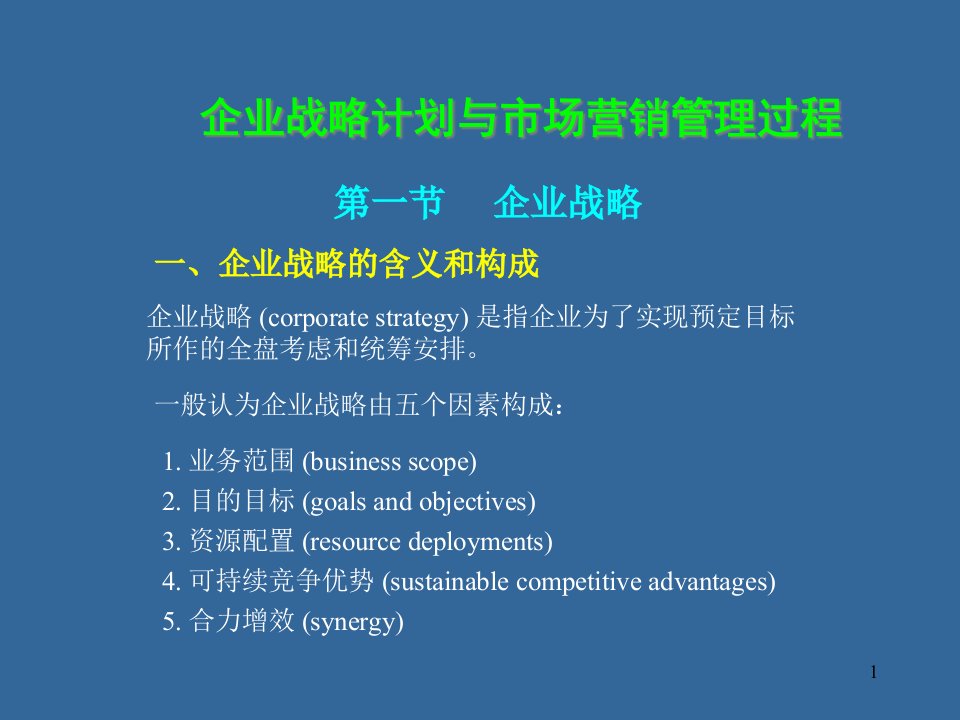 企业战略计划与市场营销管理过程

第一节　企业战略

一、企业战略的含义和构成

企业战略 (corporate strategy) 是指企业为了实现预定目标所作的全盘考虑和统筹安排。

一般认为企业战略由五个因素构成：

1. 业务范围 (business scope)
2. 目的目标 (goals and objectives)
3. 资源配置 (resource deployments)
4. 可持续竞争优势 (sustainable competitive advantages)
5. 合力增效 (synergy)

1